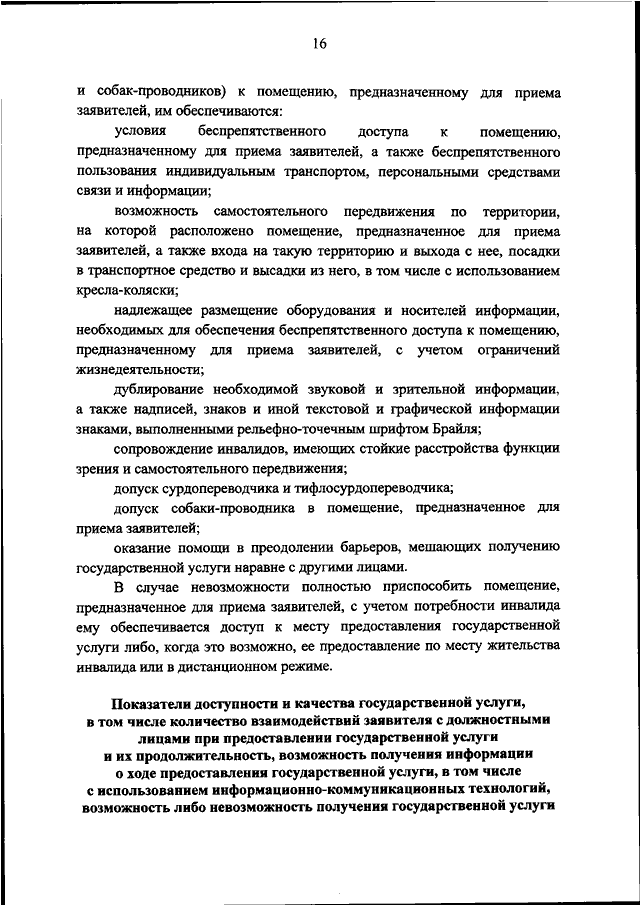 16

и собак-проводников) к помещению, предназначенному для приема заявителей, им обеспечиваются:

условия беспрепятственного доступа к помещению, предназначенному для приема заявителей, а также беспрепятственного пользования индивидуальным транспортом, персональными средствами связи и информации;

возможность самостоятельного передвижения по территории, на которой расположено помещение, предназначенное для приема заявителей, а также входа на такую территорию и выхода с нее, посадки в транспортное средство и высадки из него, в том числе с использованием кресла-коляски;

надлежащее размещение оборудования и носителей информации, необходимых для обеспечения беспрепятственного доступа к помещению, предназначенному для приема заявителей, с учетом ограничений жизнедеятельности;

дублирование необходимой звуковой и зрительной информации, а также надписей, знаков и иной текстовой и графической информации знаками, выполненными рельефно-точечным шрифтом Брайля;

сопровождение инвалидов, имеющих стойкие расстройства функции зрения и самостоятельного передвижения;

допуск сурдопереводчика и тифлосурдопереводчика;

допуск собаки-проводника в помещение, предназначенное для приема заявителей;

оказание помощи в преодолении барьеров, мешающих получению государственной услуги наравне с другими лицами.

В случае невозможности полностью приспособить помещение, предназначенное для приема заявителей, с учетом потребности инвалида ему обеспечивается доступ к месту предоставления государственной услуги либо, когда это возможно, ее предоставление по месту жительства инвалида или в дистанционном режиме.

Показатели доступности и качества государственной услуги, в том числе количество взаимодействий заявителя с должностными лицами при предоставлении государственной услуги и их продолжительность, возможность получения информации о ходе предоставления государственной услуги, в том числе с использованием информационно-коммуникационных технологий, возможность либо невозможность получения государственной услуги